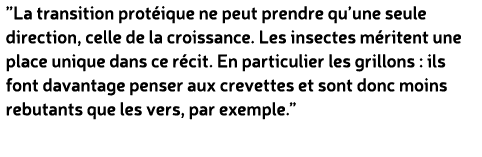 ”La transition protéique ne peut prendre qu’une seule direction, celle de la croissance. Les insectes méritent une place unique dans ce récit. En particulier les grillons : ils font davantage penser aux crevettes et sont donc moins rebutants que les vers, par exemple.”